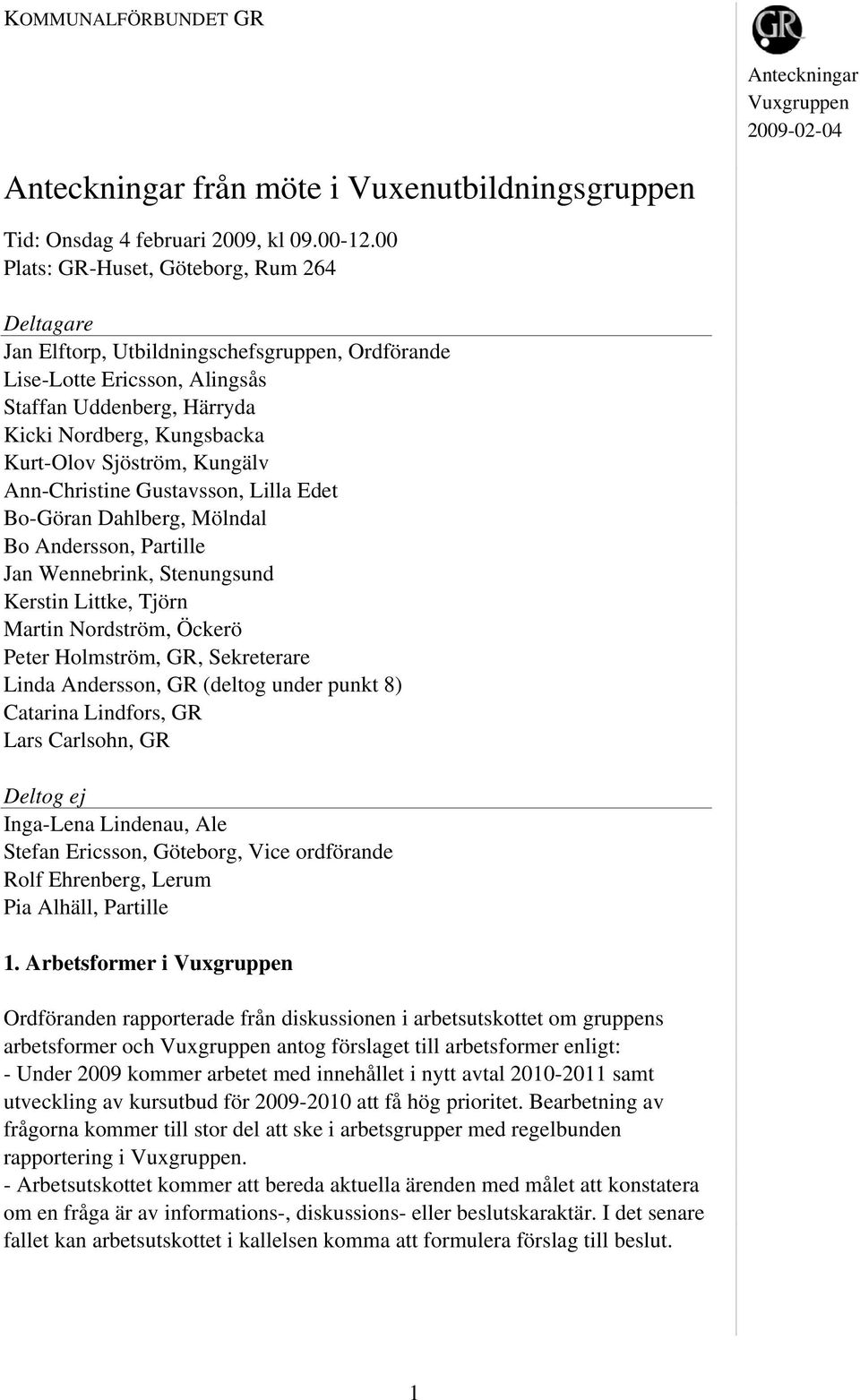 KOMMUNALFÖRBUNDET GR

GR

Anteckningar
Vuxgruppen
2009-02-04

Anteckningar från möte i Vuxenutbildningsgruppen

Tid: Onsdag 4 februari 2009, kl 09.00-12.00
Plats: GR-Huset, Göteborg, Rum 264

Deltagare

Jan Elftorp, Utbildningschefsgruppen, Ordförande
Lise-Lotte Ericsson, Alingsås
Staffan Uddenberg, Härryda
Kicki Nordberg, Kungsbacka
Kurt-Olov Sjöström, Kungälv
Ann-Christine Gustavsson, Lilla Edet
Bo-Göran Dahlberg, Mölndal
Bo Andersson, Partille
Jan Wennebrink, Stenungsund
Kerstin Littke, Tjörn
Martin Nordström, Öckerö
Peter Holmström, GR, Sekreterare
Linda Andersson, GR (deltog under punkt 8)
Catarina Lindfors, GR
Lars Carlsohn, GR

Deltog ej

Inga-Lena Lindenau, Ale
Stefan Ericsson, Göteborg, Vice ordförande
Rolf Ehrenberg, Lerum
Pia Alhäll, Partille

1. Arbetsformer i Vuxgruppen

Ordföranden rapporterade från diskussionen i arbetsutskottet om gruppens arbetsformer och Vuxgruppen antog förslaget till arbetsformer enligt:
- Under 2009 kommer arbetet med innehållet i nytt avtal 2010-2011 samt utveckling av kursutbud för 2009-2010 att få hög prioritet. Bearbetning av frågorna kommer till stor del att ske i arbetsgrupper med regelbunden rapportering i Vuxgruppen.
- Arbetsutskottet kommer att bereda aktuella ärenden med målet att konstatera om en fråga är av informations-, diskussions- eller beslutskaraktär. I det senare fallet kan arbetsutskottet i kallelsen komma att formulera förslag till beslut.

1